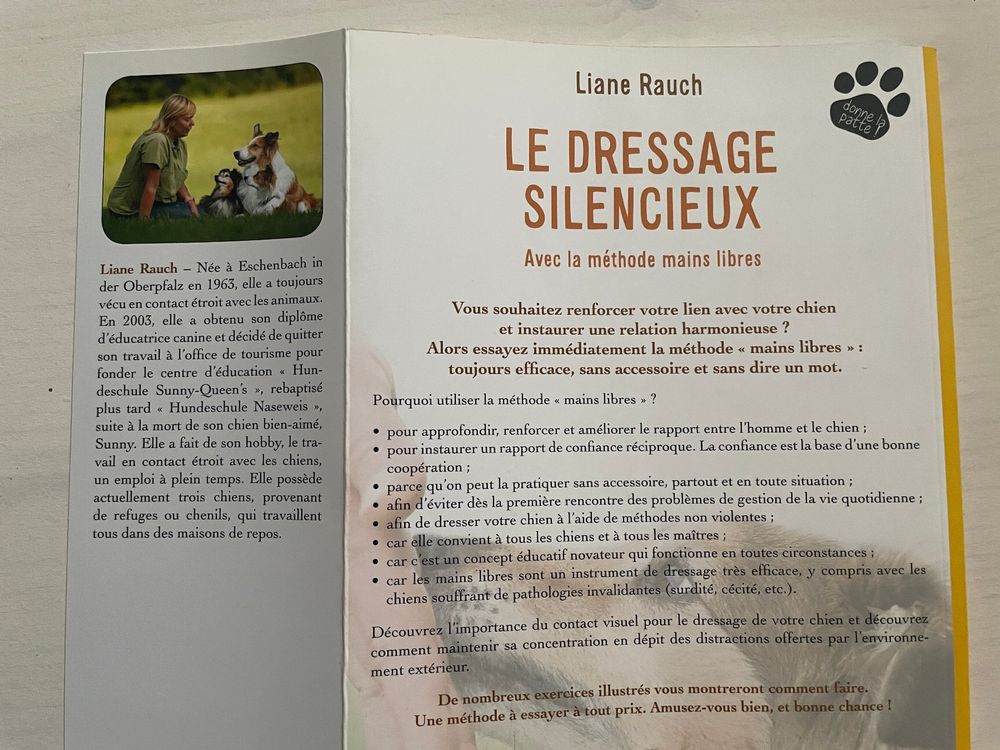 Liane Rauch – Née à Eschenbach in der Oberpfalz en 1963, elle a toujours vécu en contact étroit avec les animaux. En 2003, elle a obtenu son diplôme d'éducatrice canine et décidé de quitter son travail à l'office de tourisme pour fonder le centre d'éducation « Hundeschule Sunny-Queen's », rebaptisé plus tard « Hundeschule Naseweis », suite à la mort de son chien bien-aimé, Sunny. Elle a fait de son hobby, le travail en contact étroit avec les chiens, un emploi à plein temps. Elle possède actuellement trois chiens, provenant de refuges ou chenils, qui travaillent tous dans des maisons de repos.

Liane Rauch

donne la patte !

LE DRESSAGE SILENCIEUX

Avec la méthode mains libres

Vous souhaitez renforcer votre lien avec votre chien et instaurer une relation harmonieuse ? Alors essayez immédiatement la méthode « mains libres » : toujours efficace, sans accessoire et sans dire un mot.

Pourquoi utiliser la méthode « mains libres » ?

• pour approfondir, renforcer et améliorer le rapport entre l'homme et le chien ;
• pour instaurer un rapport de confiance réciproque. La confiance est la base d'une bonne coopération ;
• parce qu'on peut la pratiquer sans accessoire, partout et en toute situation ;
• afin d'éviter dès la première rencontre des problèmes de gestion de la vie quotidienne ;
• afin de dresser votre chien à l'aide de méthodes non violentes ;
• car elle convient à tous les chiens et à tous les maîtres ;
• car c'est un concept éducatif novateur qui fonctionne en toutes circonstances ;
• car les mains libres sont un instrument de dressage très efficace, y compris avec les chiens souffrant de pathologies invalidantes (surdité, cécité, etc.).

Découvrez l'importance du contact visuel pour le dressage de votre chien et découvrez comment maintenir sa concentration en dépit des distractions offertes par l'environnement extérieur.

De nombreux exercices illustrés vous montreront comment faire. Une méthode à essayer à tout prix. Amusez-vous bien, et bonne chance !